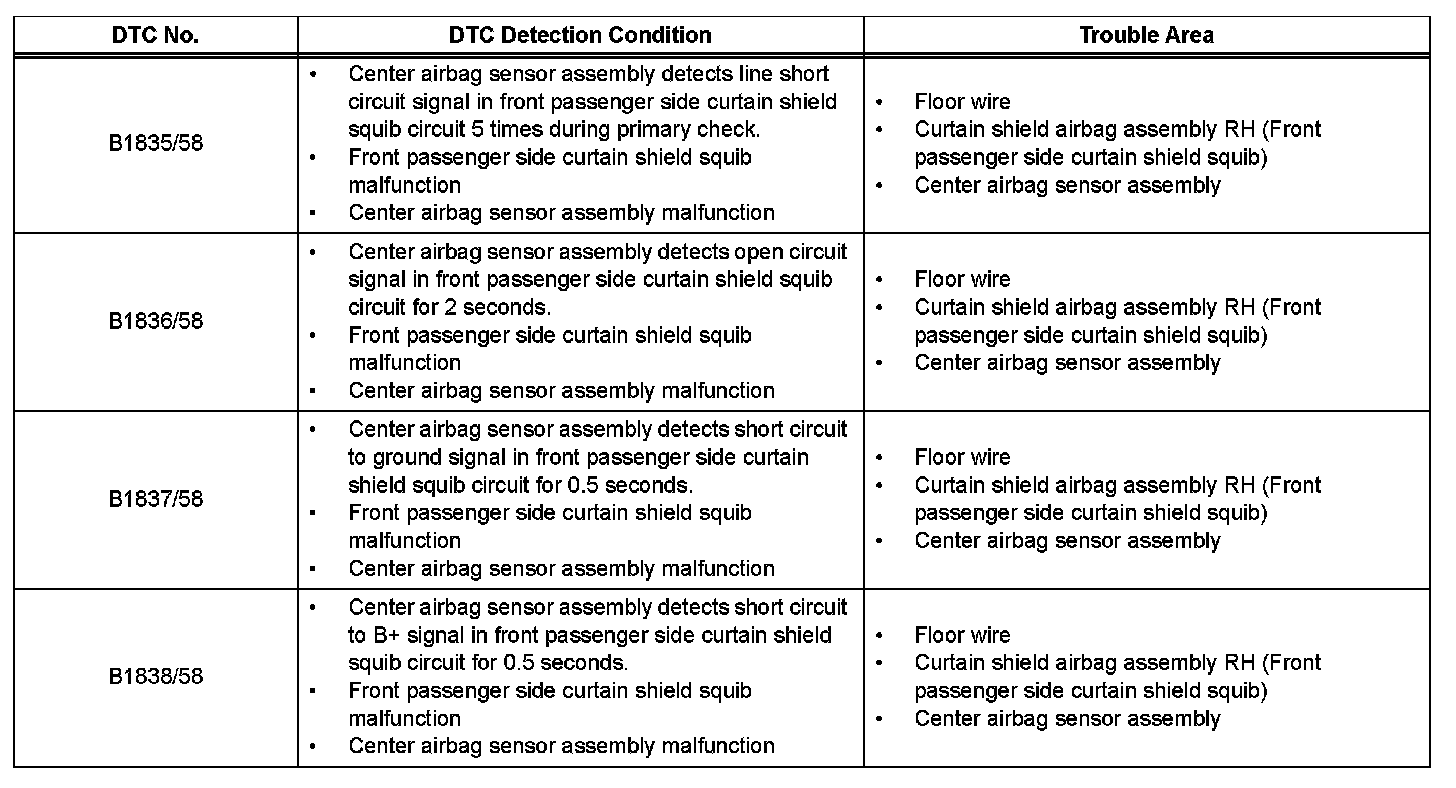 | DTC No. | DTC Detection Condition | Trouble Area |
|---|---|---|
| B1835/58 | • Center airbag sensor assembly detects line short circuit signal in front passenger side curtain shield squib circuit 5 times during primary check. • Front passenger side curtain shield squib malfunction • Center airbag sensor assembly malfunction | • Floor wire • Curtain shield airbag assembly RH (Front passenger side curtain shield squib) • Center airbag sensor assembly |
| B1836/58 | • Center airbag sensor assembly detects open circuit signal in front passenger side curtain shield squib circuit for 2 seconds. • Front passenger side curtain shield squib malfunction • Center airbag sensor assembly malfunction | • Floor wire • Curtain shield airbag assembly RH (Front passenger side curtain shield squib) • Center airbag sensor assembly |
| B1837/58 | • Center airbag sensor assembly detects short circuit to ground signal in front passenger side curtain shield squib circuit for 0.5 seconds. • Front passenger side curtain shield squib malfunction • Center airbag sensor assembly malfunction | • Floor wire • Curtain shield airbag assembly RH (Front passenger side curtain shield squib) • Center airbag sensor assembly |
| B1838/58 | • Center airbag sensor assembly detects short circuit to B+ signal in front passenger side curtain shield squib circuit for 0.5 seconds. • Front passenger side curtain shield squib malfunction • Center airbag sensor assembly malfunction | • Floor wire • Curtain shield airbag assembly RH (Front passenger side curtain shield squib) • Center airbag sensor assembly |